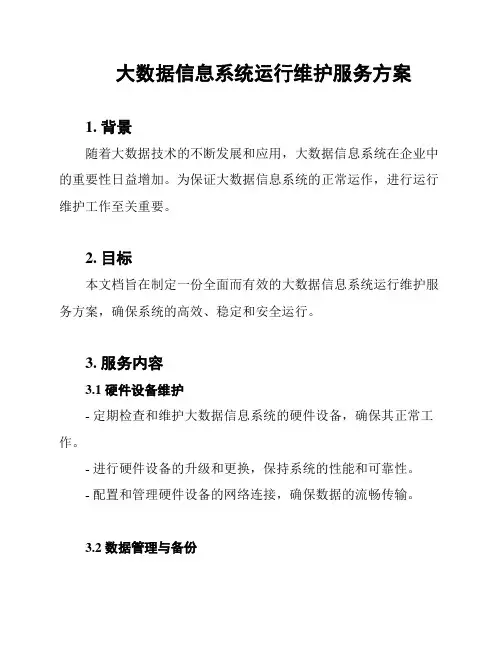 大数据信息系统运行维护服务方案

1. 背景

随着大数据技术的不断发展和应用，大数据信息系统在企业中的重要性日益增加。为保证大数据信息系统的正常运作，进行运行维护工作至关重要。

2. 目标

本文档旨在制定一份全面而有效的大数据信息系统运行维护服务方案，确保系统的高效、稳定和安全运行。

3. 服务内容

3.1 硬件设备维护

- 定期检查和维护大数据信息系统的硬件设备，确保其正常工作。

- 进行硬件设备的升级和更换，保持系统的性能和可靠性。

- 配置和管理硬件设备的网络连接，确保数据的流畅传输。

3.2 数据管理与备份